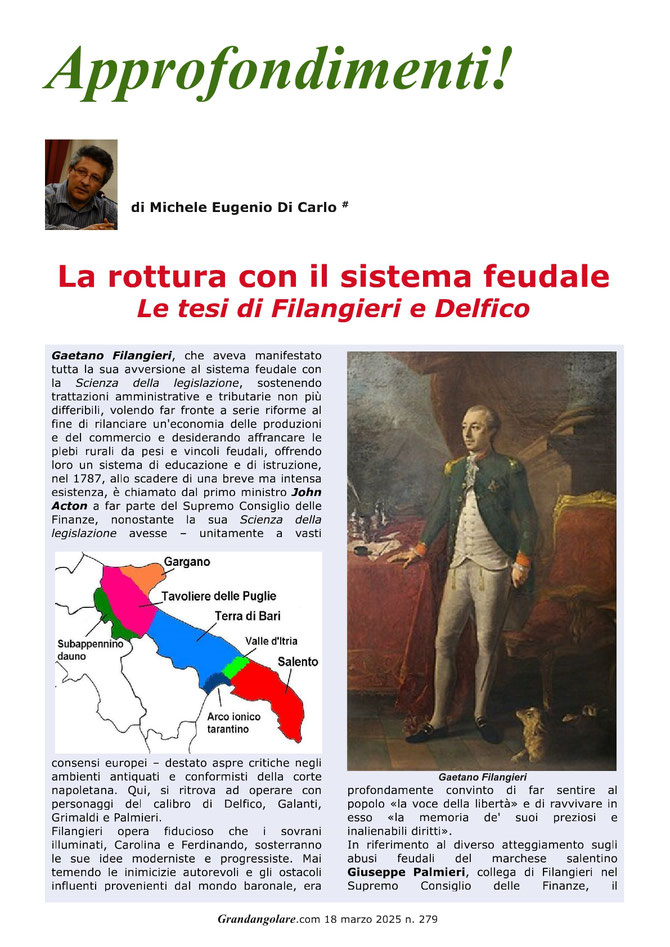 Approfondimenti!

di Michele Eugenio Di Carlo #

La rottura con il sistema feudale
Le tesi di Filangieri e Delfico

Gaetano Filangieri, che aveva manifestato tutta la sua avversione al sistema feudale con la Scienza della legislazione, sostenendo trattazioni amministrative e tributarie non più differibili, volendo far fronte a serie riforme al fine di rilanciare un'economia delle produzioni e del commercio e desiderando affrancare le plebi rurali da pesi e vincoli feudali, offrendo loro un sistema di educazione e di istruzione, nel 1787, allo scadere di una breve ma intensa esistenza, è chiamato dal primo ministro John Acton a far parte del Supremo Consiglio delle Finanze, nonostante la sua Scienza della legislazione avesse – unitamente a vasti

Gargano
Tavoliere delle Puglie
Terra di Bari
Subappennino dauno
Valle d'Itria
Salento
Arco ionico tarantino

consensi europei – destato aspre critiche negli ambienti antiquati e conformisti della corte napoletana. Qui, si ritrova ad operare con personaggi del calibro di Delfico, Galanti, Grimaldi e Palmieri.
Filangieri opera fiducioso che i sovrani illuminati, Carolina e Ferdinando, sosterranno le sue idee moderniste e progressiste. Mai temendo le inimicizie autorevoli e gli ostacoli influenti provenienti dal mondo baronale, era

Gaetano Filangieri

profondamente convinto di far sentire al popolo «la voce della libertà» e di ravvivare in esso «la memoria de' suoi preziosi e inalienabili diritti».
In riferimento al diverso atteggiamento sugli abusi feudali del marchese salentino Giuseppe Palmieri, collega di Filangieri nel Supremo Consiglio delle Finanze, il

Grandangolare.com 18 marzo 2025 n. 279